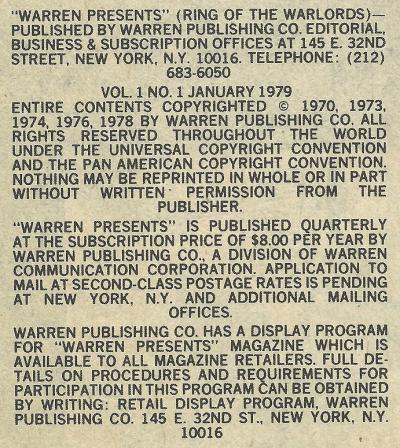 "WARREN PRESENTS" (RING OF THE WARLORDS)—PUBLISHED BY WARREN PUBLISHING CO. EDITORIAL, BUSINESS & SUBSCRIPTION OFFICES AT 145 E. 32ND STREET, NEW YORK, N.Y. 10016. TELEPHONE: (212) 683-6050

VOL. 1 NO. 1 JANUARY 1979

ENTIRE CONTENTS COPYRIGHTED © 1970, 1973, 1974, 1976, 1978 BY WARREN PUBLISHING CO. ALL RIGHTS RESERVED THROUGHOUT THE WORLD UNDER THE UNIVERSAL COPYRIGHT CONVENTION AND THE PAN AMERICAN COPYRIGHT CONVENTION. NOTHING MAY BE REPRINTED IN WHOLE OR IN PART WITHOUT WRITTEN PERMISSION FROM THE PUBLISHER.

"WARREN PRESENTS" IS PUBLISHED QUARTERLY AT THE SUBSCRIPTION PRICE OF $8.00 PER YEAR BY WARREN PUBLISHING CO., A DIVISION OF WARREN COMMUNICATION CORPORATION. APPLICATION TO MAIL AT SECOND-CLASS POSTAGE RATES IS PENDING AT NEW YORK, N.Y. AND ADDITIONAL MAILING OFFICES.

WARREN PUBLISHING CO. HAS A DISPLAY PROGRAM FOR "WARREN PRESENTS" MAGAZINE WHICH IS AVAILABLE TO ALL MAGAZINE RETAILERS. FULL DETAILS ON PROCEDURES AND REQUIREMENTS FOR PARTICIPATION IN THIS PROGRAM CAN BE OBTAINED BY WRITING: RETAIL DISPLAY PROGRAM, WARREN PUBLISHING CO. 145 E. 32ND ST., NEW YORK, N.Y. 10016